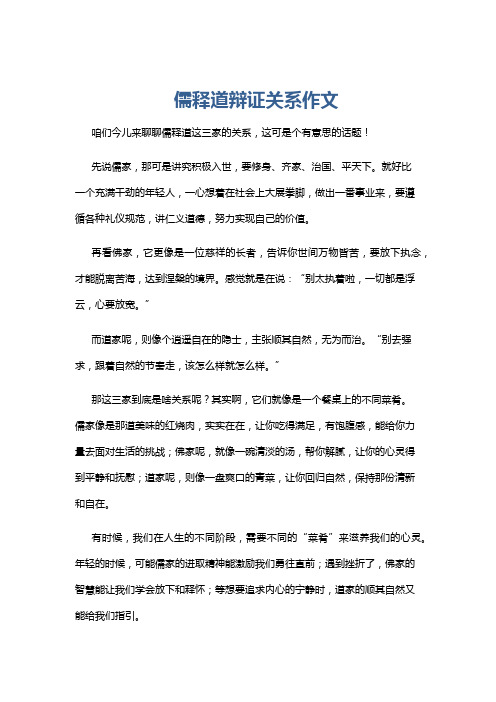 儒释道辩证关系作文

咱们今儿来聊聊儒释道这三家的关系，这可是个有意思的话题！

先说儒家，那可是讲究积极入世，要修身、齐家、治国、平天下。就好比一个充满干劲的年轻人，一心想着在社会上大展拳脚，做出一番事业来，要遵循各种礼仪规范，讲仁义道德，努力实现自己的价值。

再看佛家，它更像是一位慈祥的长者，告诉你世间万物皆苦，要放下执念，才能脱离苦海，达到涅槃的境界。感觉就是在说：“别太执着啦，一切都是浮云，心要放宽。”

而道家呢，则像个逍遥自在的隐士，主张顺其自然，无为而治。“别去强求，跟着自然的节奏走，该怎么样就怎么样。”

那这三家到底是啥关系呢？其实啊，它们就像是一个餐桌上的不同菜肴。儒家像是那道美味的红烧肉，实实在在，让你吃得满足，有饱腹感，能给你力量去面对生活的挑战；佛家呢，就像一碗清淡的汤，帮你解腻，让你的心灵得到平静和抚慰；道家呢，则像一盘爽口的青菜，让你回归自然，保持那份清新和自在。

有时候，我们在人生的不同阶段，需要不同的“菜肴”来滋养我们的心灵。年轻的时候，可能儒家的进取精神能激励我们勇往直前；遇到挫折了，佛家的智慧能让我们学会放下和释怀；等想要追求内心的宁静时，道家的顺其自然又能给我们指引。